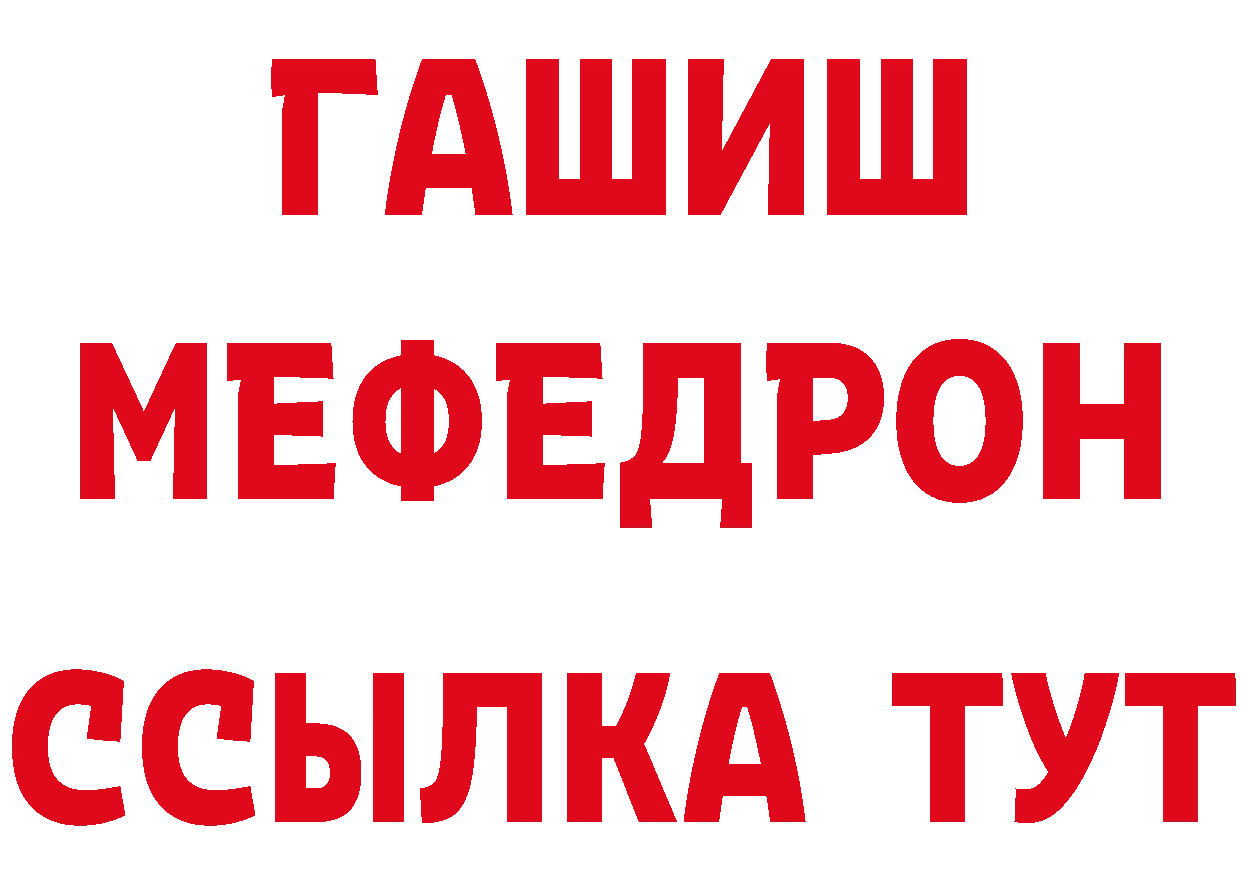 ГАШИШ
МЕФЕДРОН
ССЫЛКА ТУТ